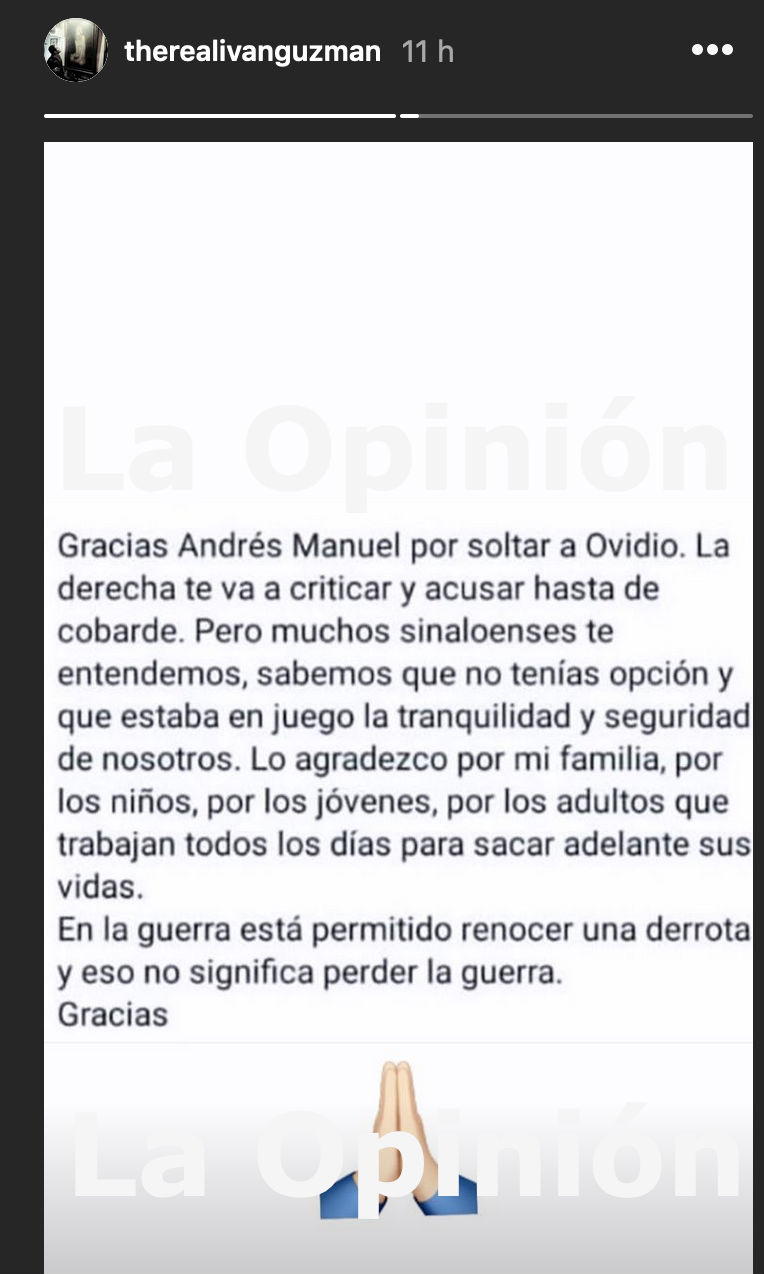 therealivanguzman 11 h

La Opinión

Gracias Andrés Manuel por soltar a Ovidio. La derecha te va a criticar y acusar hasta de cobarde. Pero muchos sinaloenses te entendemos, sabemos que no tenías opción y que estaba en juego la tranquilidad y seguridad de nosotros. Lo agradezco por mi familia, por los niños, por los jóvenes, por los adultos que trabajan todos los días para sacar adelante sus vidas.
En la guerra está permitido renocer una derrota y eso no significa perder la guerra.
Gracias

La Opinión